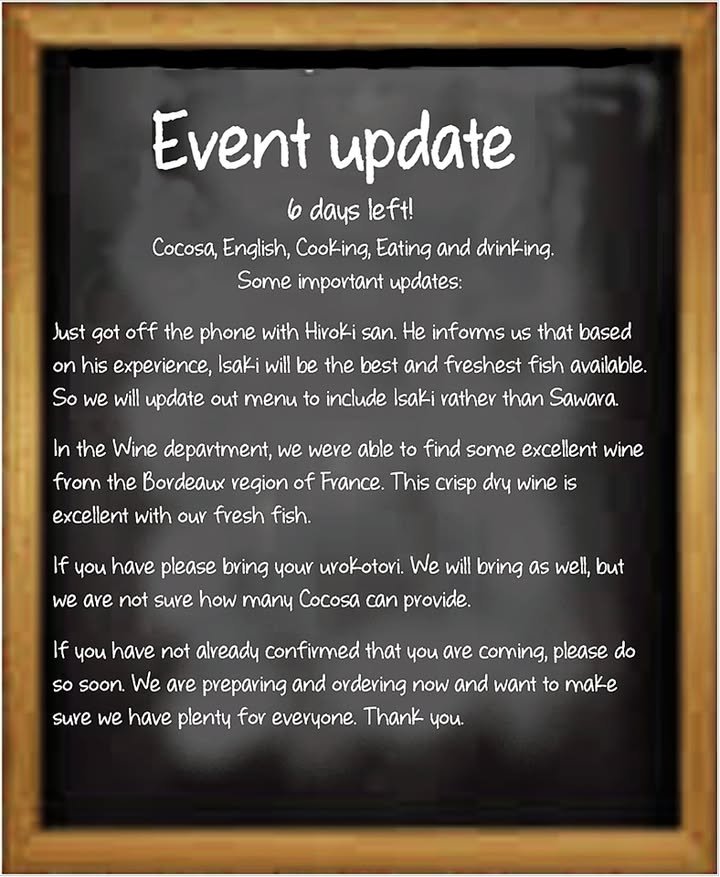 Event update

6 days left!

Cocosa, English, Cooking, Eating and drinking.
Some important updates:

Just got off the phone with Hiroki san. He informs us that based on his experience, Isaki will be the best and freshest fish available. So we will update out menu to include Isaki rather than Sawara.

In the Wine department, we were able to find some excellent wine from the Bordeaux region of France. This crisp dry wine is excellent with our fresh fish.

If you have please bring your urokotori. We will bring as well, but we are not sure how many Cocosa can provide.

If you have not already confirmed that you are coming, please do so soon. We are preparing and ordering now and want to make sure we have plenty for everyone. Thank you.